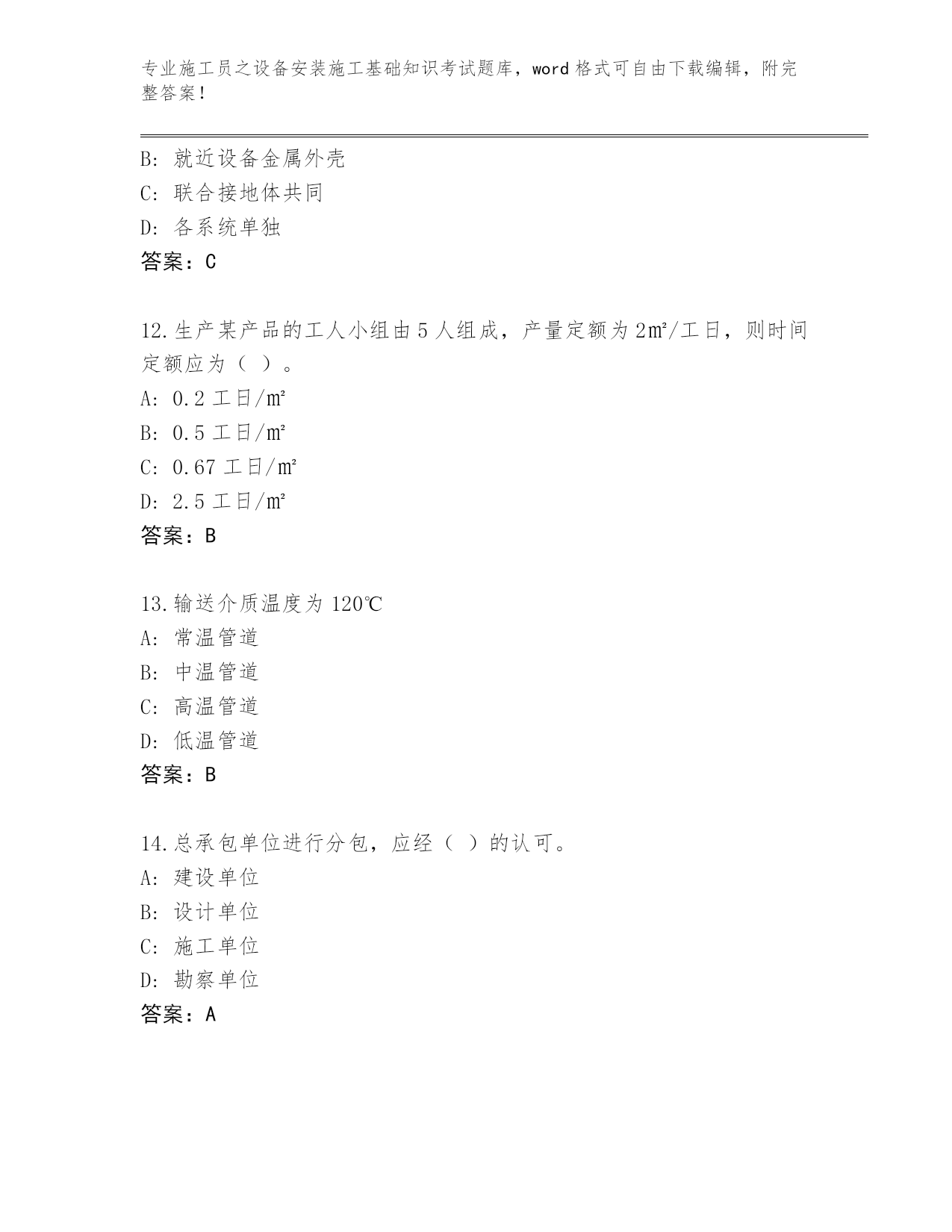 专业施工员之设备安装施工基础知识考试题库，word 格式可自由下载编辑，附完整答案！

B: 就近设备金属外壳
C: 联合接地体共同
D: 各系统单独
答案：C

12.生产某产品的工人小组由 5 人组成，产量定额为 2㎡/工日，则时间定额应为（ ）。
A: 0.2 工日/㎡
B: 0.5 工日/㎡
C: 0.67 工日/㎡
D: 2.5 工日/㎡
答案：B

13.输送介质温度为 120℃
A: 常温管道
B: 中温管道
C: 高温管道
D: 低温管道
答案：B

14.总承包单位进行分包，应经（ ）的认可。
A: 建设单位
B: 设计单位
C: 施工单位
D: 勘察单位
答案：A